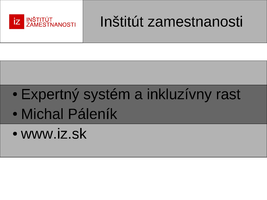 iz INŠTITÚT ZAMESTNANOSTI

Inštitút zamestnanosti

• Expertný systém a inkluzívny rast
• Michal Páleník
• www.iz.sk